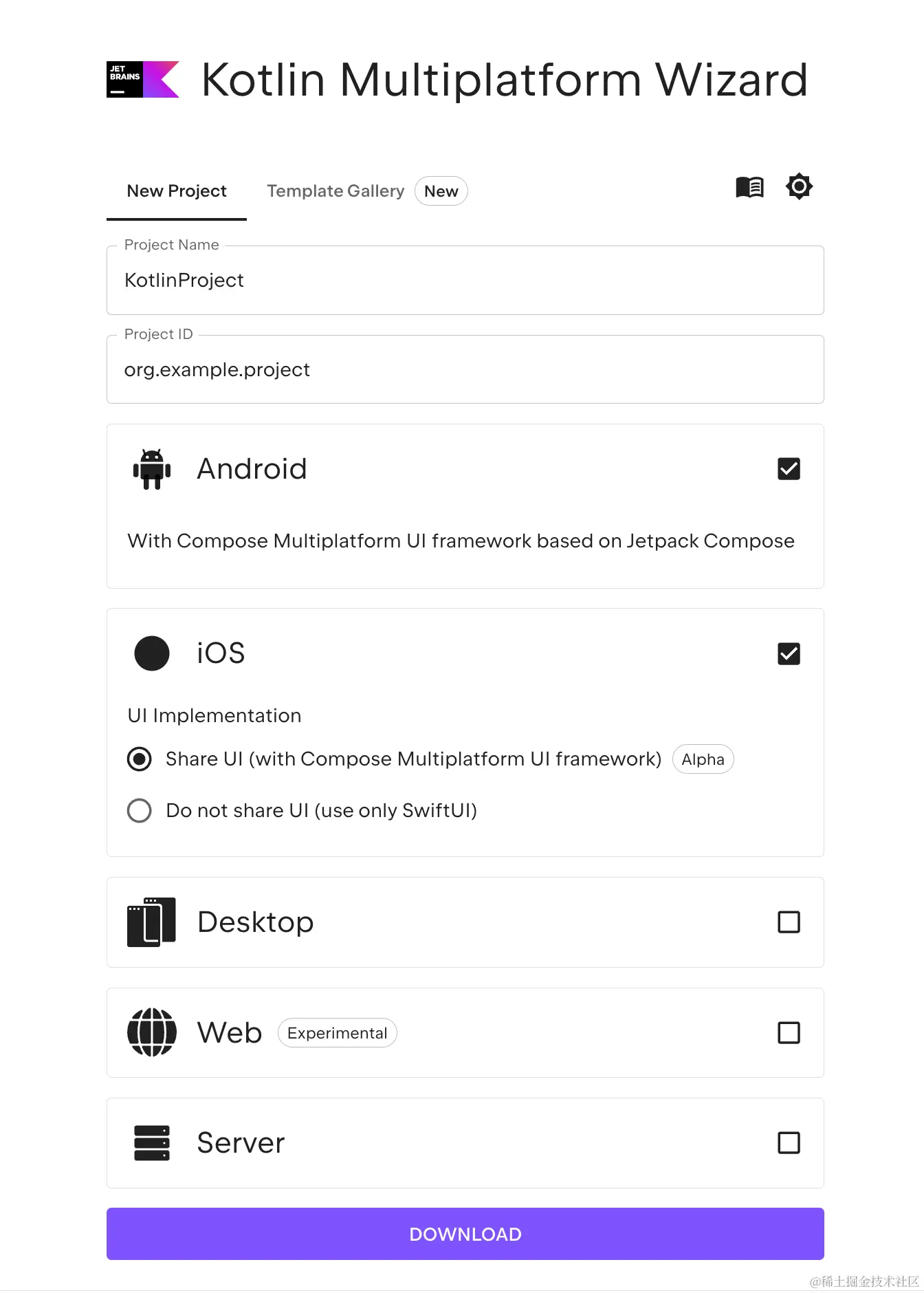 JET BRAINS

Kotlin Multiplatform Wizard

New Project Template Gallery New

Project Name
KotlinProject

Project ID
org.example.project

Android

With Compose Multiplatform UI framework based on Jetpack Compose

iOS

UI Implementation

Share UI (with Compose Multiplatform UI framework) Alpha

Do not share UI (use only SwiftUI)

Desktop

Web Experimental

Server

DOWNLOAD

@稀土掘金技术社区